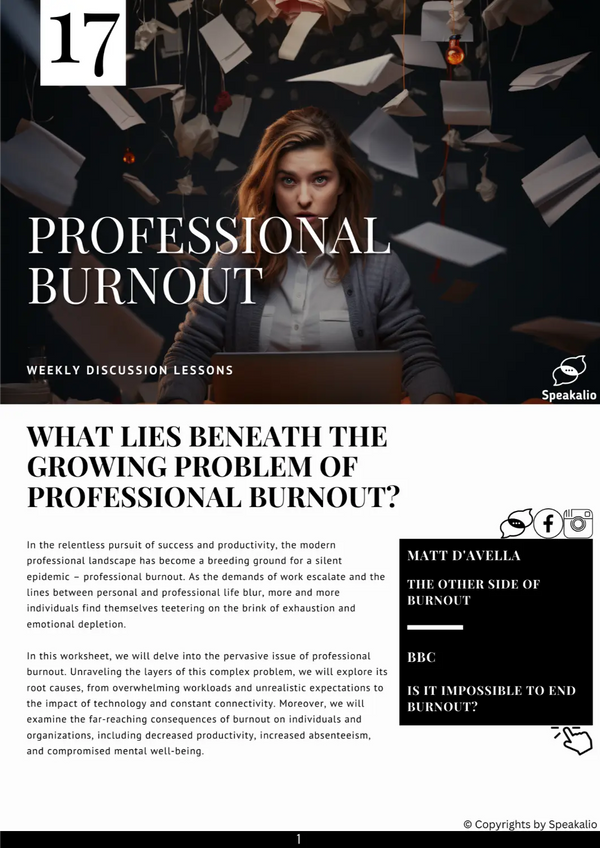 17

PROFESSIONAL BURNOUT

WEEKLY DISCUSSION LESSONS

Speakalio

WHAT LIES BENEATH THE GROWING PROBLEM OF PROFESSIONAL BURNOUT?

In the relentless pursuit of success and productivity, the modern professional landscape has become a breeding ground for a silent epidemic – professional burnout. As the demands of work escalate and the lines between personal and professional life blur, more and more individuals find themselves teetering on the brink of exhaustion and emotional depletion.

In this worksheet, we will delve into the pervasive issue of professional burnout. Unraveling the layers of this complex problem, we will explore its root causes, from overwhelming workloads and unrealistic expectations to the impact of technology and constant connectivity. Moreover, we will examine the far-reaching consequences of burnout on individuals and organizations, including decreased productivity, increased absenteeism, and compromised mental well-being.

MATT D'AVELLA

THE OTHER SIDE OF BURNOUT

BBC

IS IT IMPOSSIBLE TO END BURNOUT?

© Copyrights by Speakalio

1